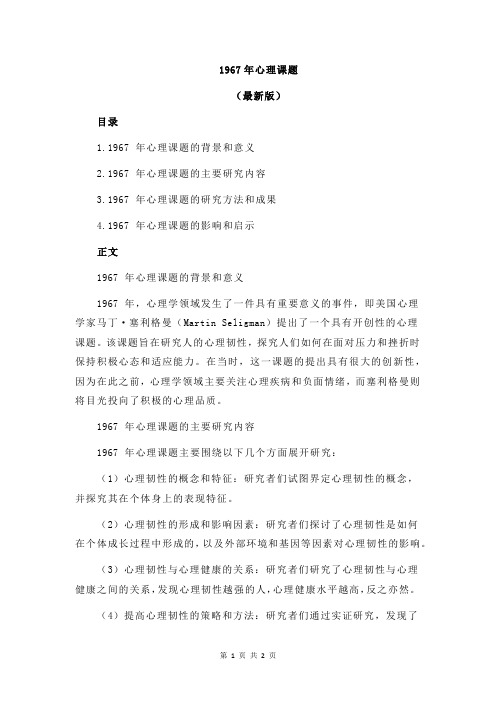 1967 年心理课题

（最新版）

目录

1.1967 年心理课题的背景和意义

2.1967 年心理课题的主要研究内容

3.1967 年心理课题的研究方法和成果

4.1967 年心理课题的影响和启示

正文

1967 年心理课题的背景和意义

1967 年，心理学领域发生了一件具有重要意义的事件，即美国心理学家马丁·塞利格曼（Martin Seligman）提出了一个具有开创性的心理课题。该课题旨在研究人的心理韧性，探究人们如何在面对压力和挫折时保持积极心态和适应能力。在当时，这一课题的提出具有很大的创新性，因为在此之前，心理学领域主要关注心理疾病和负面情绪，而塞利格曼则将目光投向了积极的心理品质。

1967 年心理课题的主要研究内容

1967 年心理课题主要围绕以下几个方面展开研究：

（1）心理韧性的概念和特征：研究者们试图界定心理韧性的概念，并探究其在个体身上的表现特征。

（2）心理韧性的形成和影响因素：研究者们探讨了心理韧性是如何在个体成长过程中形成的，以及外部环境和基因等因素对心理韧性的影响。

（3）心理韧性与心理健康的关系：研究者们研究了心理韧性与心理健康之间的关系，发现心理韧性越强的人，心理健康水平越高，反之亦然。

（4）提高心理韧性的策略和方法：研究者们通过实证研究，发现了

第 1 页 共 2 页